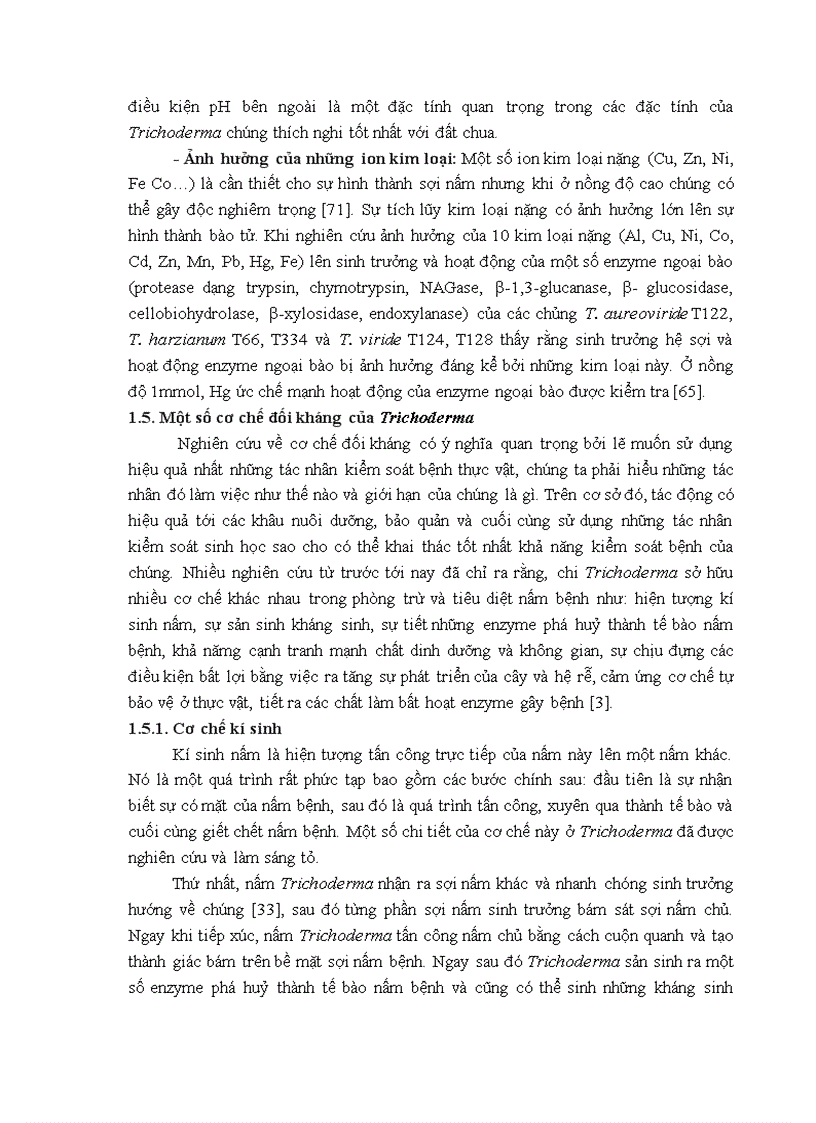 điều kiện pH bên ngoài là một đặc tính quan trọng trong các đặc tính của Trichoderma chúng thích nghi tốt nhất với đất chua.

- Ảnh hưởng của những ion kim loại: Một số ion kim loại nặng (Cu, Zn, Ni, Fe Co…) là cần thiết cho sự hình thành sợi nấm nhưng khi ở nồng độ cao chúng có thể gây độc nghiêm trọng [71]. Sự tích lũy kim loại nặng có ảnh hưởng lớn lên sự hình thành bào tử. Khi nghiên cứu ảnh hưởng của 10 kim loại nặng (Al, Cu, Ni, Co, Cd, Zn, Mn, Pb, Hg, Fe) lên sinh trưởng và hoạt động của một số enzyme ngoại bào (protease dạng trypsin, chymotrypsin, NAGase, β-1,3-glucanase, β- glucosidase, cellobiohydrolase, β-xylosidase, endoxylanase) của các chủng T. aureoviride T122, T. harzianum T66, T334 và T. viride T124, T128 thấy rằng sinh trưởng hệ sợi và hoạt động enzyme ngoại bào bị ảnh hưởng đáng kể bởi những kim loại này. Ở nồng độ 1mmol, Hg ức chế mạnh hoạt động của enzyme ngoại bào được kiểm tra [65].

1.5. Một số cơ chế đối kháng của Trichoderma

Nghiên cứu về cơ chế đối kháng có ý nghĩa quan trọng bởi lẽ muốn sử dụng hiệu quả nhất những tác nhân kiểm soát bệnh thực vật, chúng ta phải hiểu những tác nhân đó làm việc như thế nào và giới hạn của chúng là gì. Trên cơ sở đó, tác động có hiệu quả tới các khâu nuôi dưỡng, bảo quản và cuối cùng sử dụng những tác nhân kiểm soát sinh học sao cho có thể khai thác tốt nhất khả năng kiểm soát bệnh của chúng. Nhiều nghiên cứu từ trước tới nay đã chỉ ra rằng, chi Trichoderma sở hữu nhiều cơ chế khác nhau trong phòng trừ và tiêu diệt nấm bệnh như: hiện tượng kí sinh nấm, sự sản sinh kháng sinh, sự tiết những enzyme phá huỷ thành tế bào nấm bệnh, khả năng cạnh tranh mạnh chất dinh dưỡng và không gian, sự chịu đựng các điều kiện bất lợi bằng việc ra tăng sự phát triển của cây và hệ rễ, cảm ứng cơ chế tự bảo vệ ở thực vật, tiết ra các chất làm bất hoạt enzyme gây bệnh [3].

1.5.1. Cơ chế kí sinh

Kí sinh nấm là hiện tượng tấn công trực tiếp của nấm này lên một nấm khác. Nó là một quá trình rất phức tạp bao gồm các bước chính sau: đầu tiên là sự nhận biết sự có mặt của nấm bệnh, sau đó là quá trình tấn công, xuyên qua thành tế bào và cuối cùng giết chết nấm bệnh. Một số chi tiết của cơ chế này ở Trichoderma đã được nghiên cứu và làm sáng tỏ.

Thứ nhất, nấm Trichoderma nhận ra sợi nấm khác và nhanh chóng sinh trưởng hướng về chúng [33], sau đó từng phần sợi nấm sinh trưởng bám sát sợi nấm chủ. Ngay khi tiếp xúc, nấm Trichoderma tấn công nấm chủ bằng cách cuộn quanh và tạo thành giác bám trên bề mặt sợi nấm bệnh. Ngay sau đó Trichoderma sản sinh ra một số enzyme phá huỷ thành tế bào nấm bệnh và cũng có thể sinh những kháng sinh